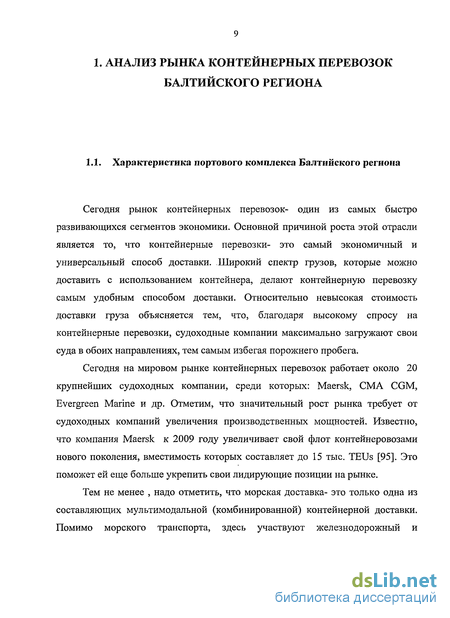 9

1. АНАЛИЗ РЫНКА КОНТЕЙНЕРНЫХ ПЕРЕВОЗОК БАЛТИЙСКОГО РЕГИОНА

1.1. Характеристика портового комплекса Балтийского региона

Сегодня рынок контейнерных перевозок- один из самых быстро развивающихся сегментов экономики. Основной причиной роста этой отрасли является то, что контейнерные перевозки- это самый экономичный и универсальный способ доставки. Широкий спектр грузов, которые можно доставить с использованием контейнера, делают контейнерную перевозку самым удобным способом доставки. Относительно невысокая стоимость доставки груза объясняется тем, что, благодаря высокому спросу на контейнерные перевозки, судоходные компании максимально загружают свои суда в обоих направлениях, тем самым избегая порожнего пробега.

Сегодня на мировом рынке контейнерных перевозок работает около 20 крупнейших судоходных компании, среди которых: Maersk, CMA CGM, Evergreen Marine и др. Отметим, что значительный рост рынка требует от судоходных компаний увеличения производственных мощностей. Известно, что компания Maersk к 2009 году увеличивает свой флот контейнеровозами нового поколения, вместимость которых составляет до 15 тыс. TEUs [95]. Это поможет ей еще больше укрепить свои лидирующие позиции на рынке.

Тем не менее , надо отметить, что морская доставка- это только одна из составляющих мультимодальной (комбинированной) контейнерной доставки. Помимо морского транспорта, здесь участвуют железнодорожный и

dsLib.net
библиотека диссертаций